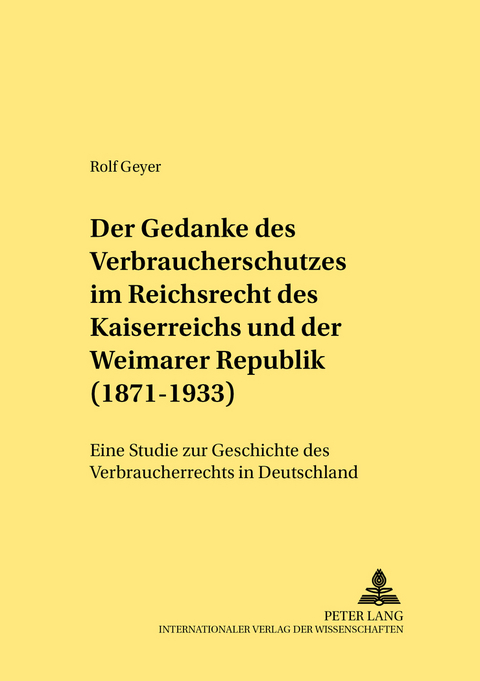 Rolf Geyer

Der Gedanke des Verbraucherschutzes im Reichsrecht des Kaiserreichs und der Weimarer Republik (1871-1933)

Eine Studie zur Geschichte des Verbraucherrechts in Deutschland

PETER LANG
INTERNATIONALER VERLAG DER WISSENSCHAFTEN